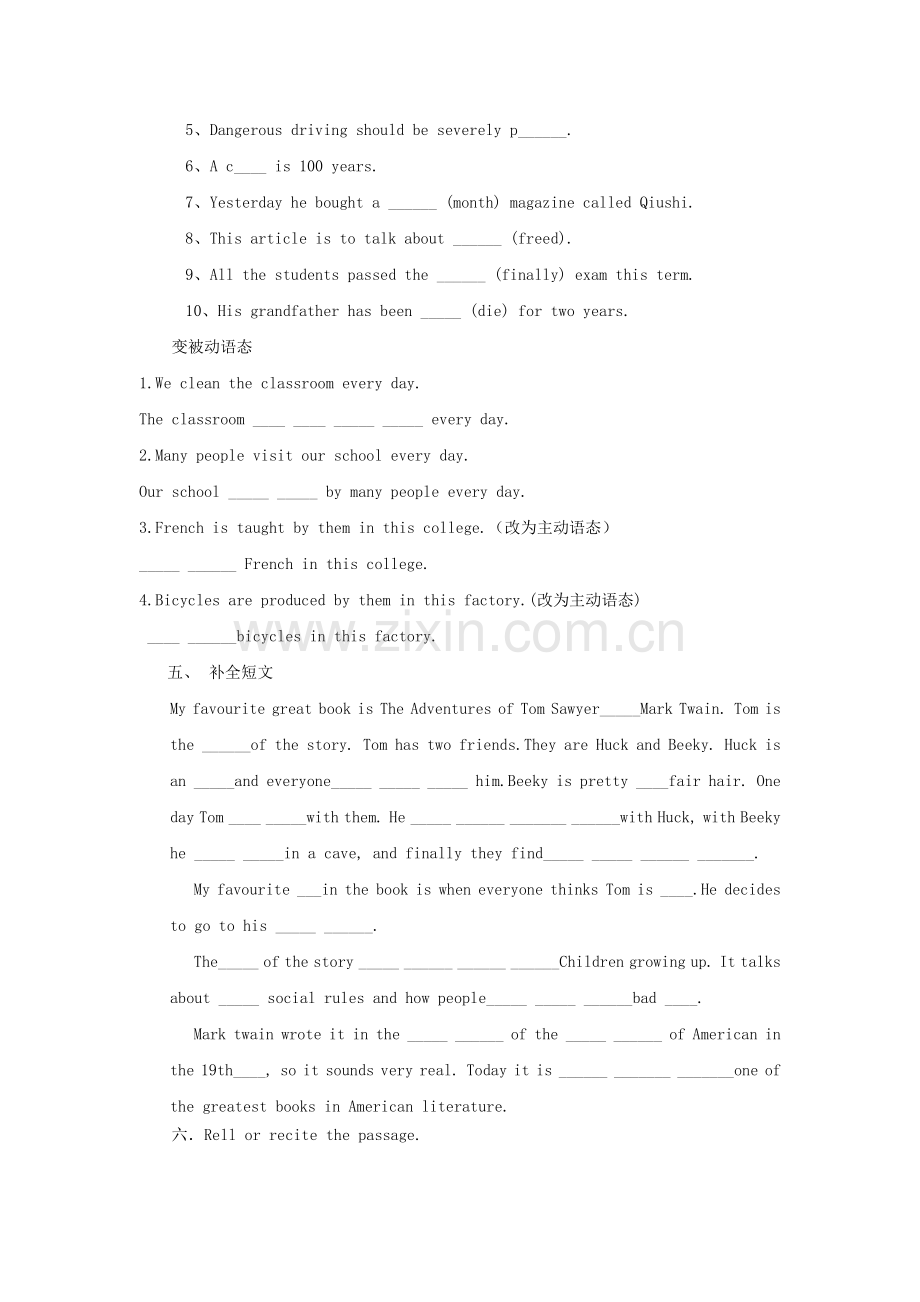 5、Dangerous driving should be severely p______.

6、A c____ is 100 years.

7、Yesterday he bought a ______ (month) magazine called Qiushi.

8、This article is to talk about ______ (freed).

9、All the students passed the ______ (finally) exam this term.

10、His grandfather has been _____ (die) for two years.

变被动语态

1.We clean the classroom every day.

The classroom ____ ____ _____ _____ every day.

2.Many people visit our school every day.

Our school _____ _____ by many people every day.

3.French is taught by them in this college.（改为主动语态）

_____ ______ French in this college.

4.Bicycles are produced by them in this factory.(改为主动语态)

____ ______bicycles in this factory.

www.zixin.com.cn

五、 补全短文

My favourite great book is The Adventures of Tom Sawyer_____Mark Twain. Tom is the ______of the story. Tom has two friends.They are Huck and Beeky. Huck is an _____and everyone_____ _____ _____ him.Beeky is pretty ____fair hair. One day Tom ____ _____with them. He _____ ______ _______ ______with Huck, with Beeky he _____ _____in a cave, and finally they find_____ _____ ______ _______.

My favourite ___in the book is when everyone thinks Tom is ____.He decides to go to his _____ ______.

The_____ of the story _____ ______ ______ ______Children growing up. It talks about _____ social rules and how people_____ _____ ______bad ____.

Mark twain wrote it in the _____ ______ of the _____ ______ of American in the 19th____, so it sounds very real. Today it is ______ _______ _______one of the greatest books in American literature.

六. Rell or recite the passage.